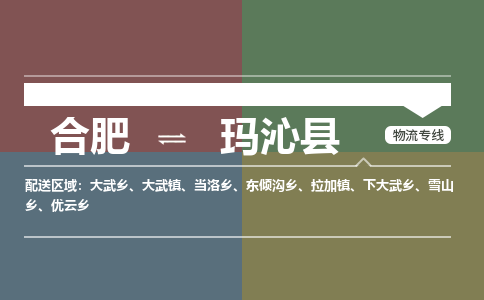 合肥 ⇌ 玛沁县

物流专线

配送区域：大武乡、大武镇、当洛乡、东倾沟乡、拉加镇、下大武乡、雪山乡、优云乡